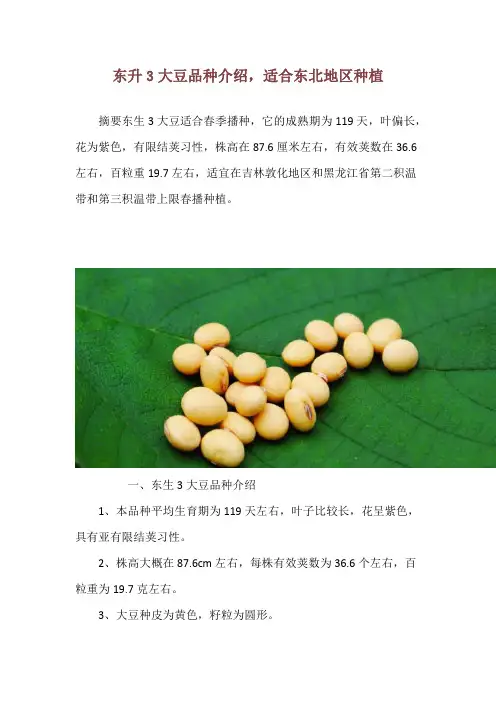 东升3大豆品种介绍，适合东北地区种植

摘要东生3大豆适合春季播种，它的成熟期为119天，叶偏长，花为紫色，有限结荚习性，株高在87.6厘米左右，有效荚数在36.6左右，百粒重19.7左右，适宜在吉林敦化地区和黑龙江省第二积温带和第三积温带上限春播种植。

一、东生3大豆品种介绍

1、本品种平均生育期为119天左右，叶子比较长，花呈紫色，具有亚有限结荚习性。

2、株高大概在87.6cm左右，每株有效荚数为36.6个左右，百粒重为19.7克左右。

3、大豆种皮为黄色，籽粒为圆形。